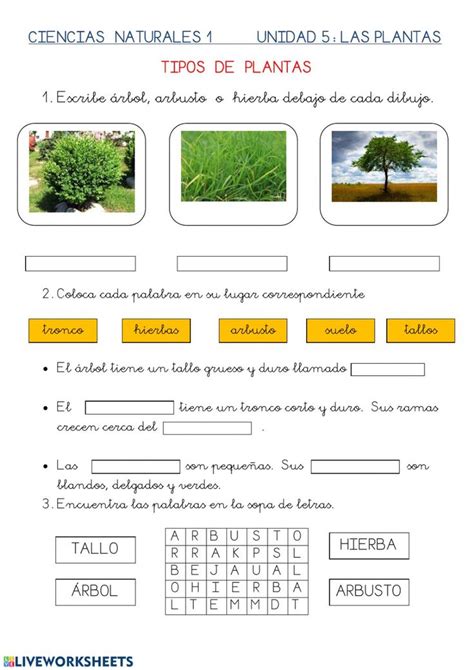 CIENCIAS NATURALES 1 UNIDAD 5: LAS PLANTAS

TIPOS DE PLANTAS

1. Escribe árbol, arbusto o hierba debajo de cada dibujo.

2. Coloca cada palabra en su lugar correspondiente

tronco hierbas arbusto suelo tallos

• El árbol tiene un tallo grueso y duro llamado

• El tiene un tronco corto y duro. Sus ramas crecen cerca del .

• Las son pequeñas. Sus son blandos, delgados y verdes.

3. Encuentra las palabras en la sopa de letras.

TALLO

ÁRBOL

| A | R | B | U | S | T | O |
|---|---|---|---|---|---|---|
| R | R | A | K | P | S | L |
| B | E | J | A | U | A | L |
| O | H | I | E | R | B | A |
| L | T | E | M | M | D | T |

HIERBA

ARBUSTO

LIVEWORKSHEETS